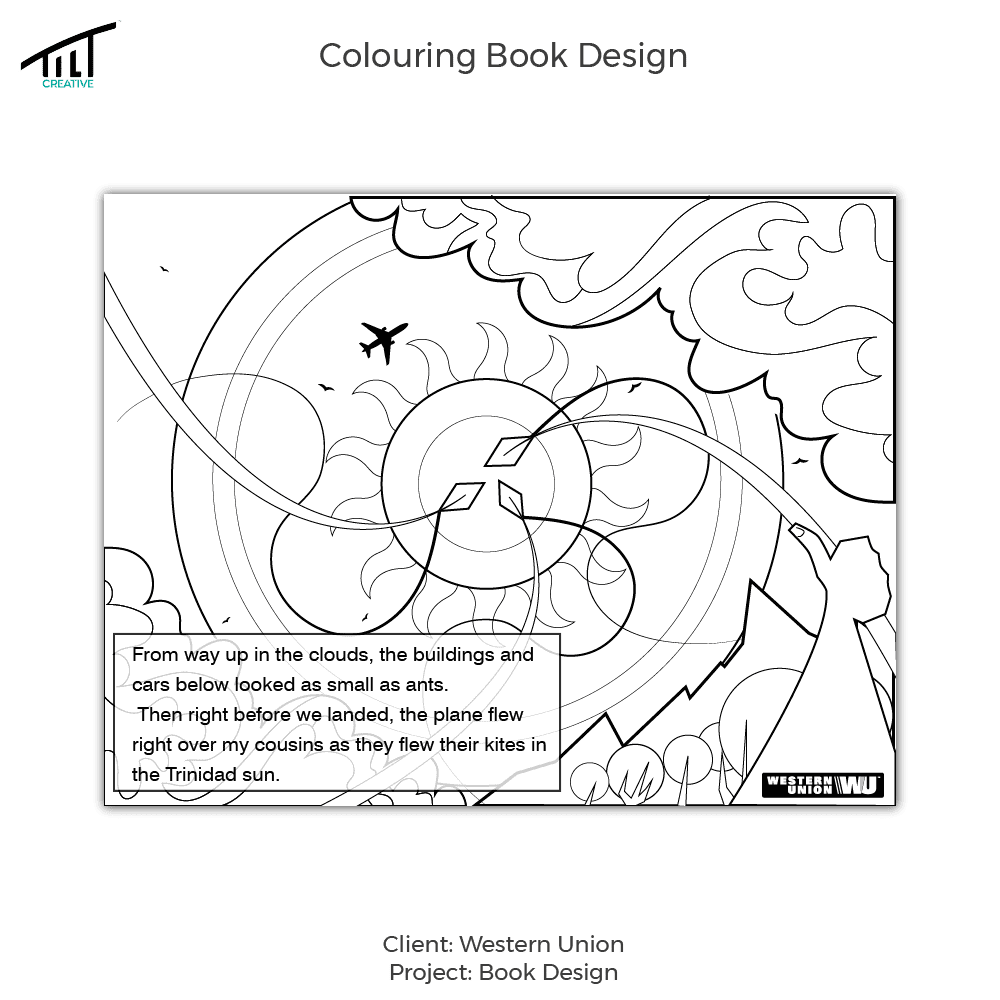 TILT
CREATIVE

Colouring Book Design

From way up in the clouds, the buildings and cars below looked as small as ants.
Then right before we landed, the plane flew right over my cousins as they flew their kites in the Trinidad sun.

WESTERN UNION WU

Client: Western Union
Project: Book Design